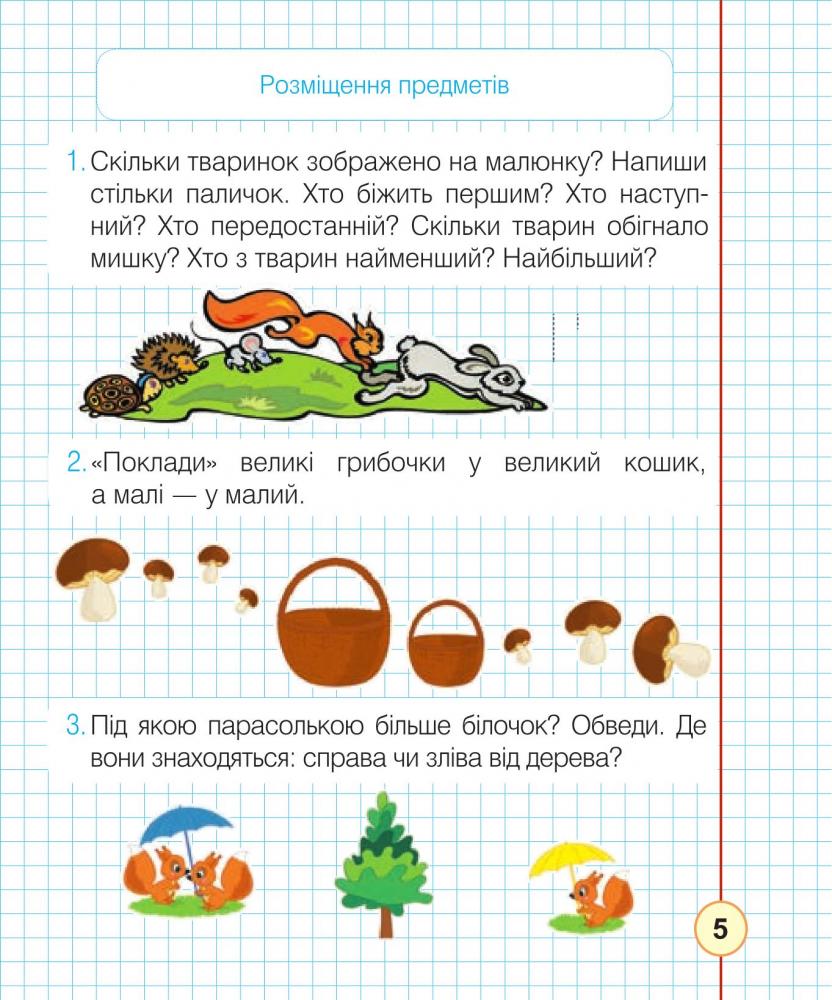 Розміщення предметів

1. Скільки тваринок зображено на малюнку? Напиши стільки паличок. Хто біжить першим? Хто наступний? Хто передостанній? Скільки тварин обігнало мишку? Хто з тварин найменший? Найбільший?

2. «Поклади» великі грибочки у великий кошик, а малі — у малий.

3. Під якою парасолькою більше білочок? Обведи. Де вони знаходяться: справа чи зліва від дерева?

5